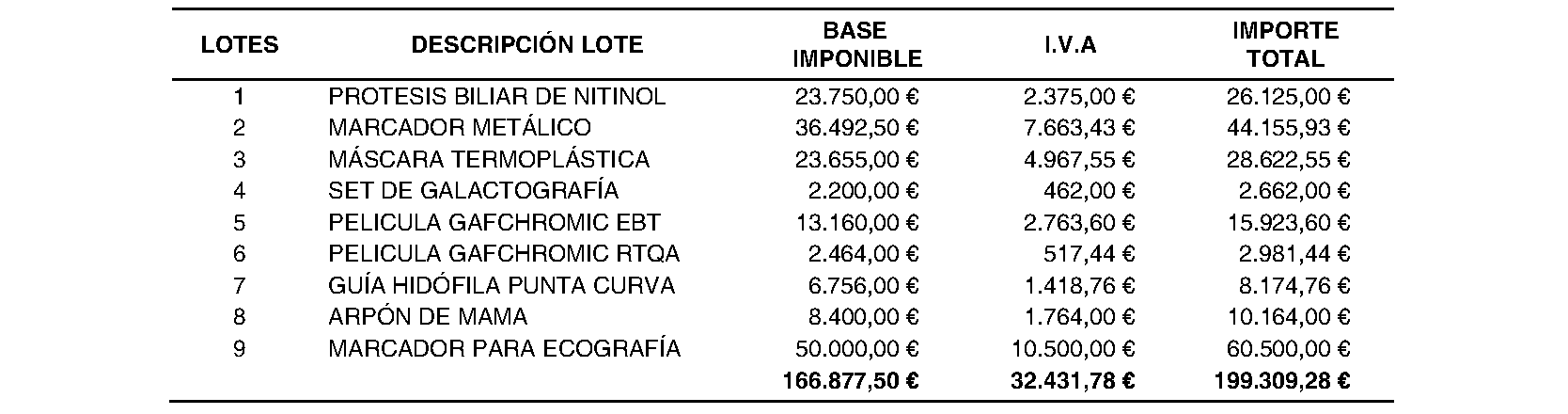 | LOTES | DESCRIPCIÓN LOTE | BASE IMPONIBLE | I.V.A | IMPORTE TOTAL |
|---|---|---|---|---|
| 1 | PROTESIS BILIAR DE NITINOL | 23.750,00 € | 2.375,00 € | 26.125,00 € |
| 2 | MARCADOR METÁLICO | 36.492,50 € | 7.663,43 € | 44.155,93 € |
| 3 | MÁSCARA TERMOPLÁSTICA | 23.655,00 € | 4.967,55 € | 28.622,55 € |
| 4 | SET DE GALACTOGRAFÍA | 2.200,00 € | 462,00 € | 2.662,00 € |
| 5 | PELICULA GAFCHROMIC EBT | 13.160,00 € | 2.763,60 € | 15.923,60 € |
| 6 | PELICULA GAFCHROMIC RTQA | 2.464,00 € | 517,44 € | 2.981,44 € |
| 7 | GUÍA HIDÓFILA PUNTA CURVA | 6.756,00 € | 1.418,76 € | 8.174,76 € |
| 8 | ARPÓN DE MAMA | 8.400,00 € | 1.764,00 € | 10.164,00 € |
| 9 | MARCADOR PARA ECOGRAFÍA | 50.000,00 € | 10.500,00 € | 60.500,00 € |
| | | 166.877,50 € | 32.431,78 € | 199.309,28 € |